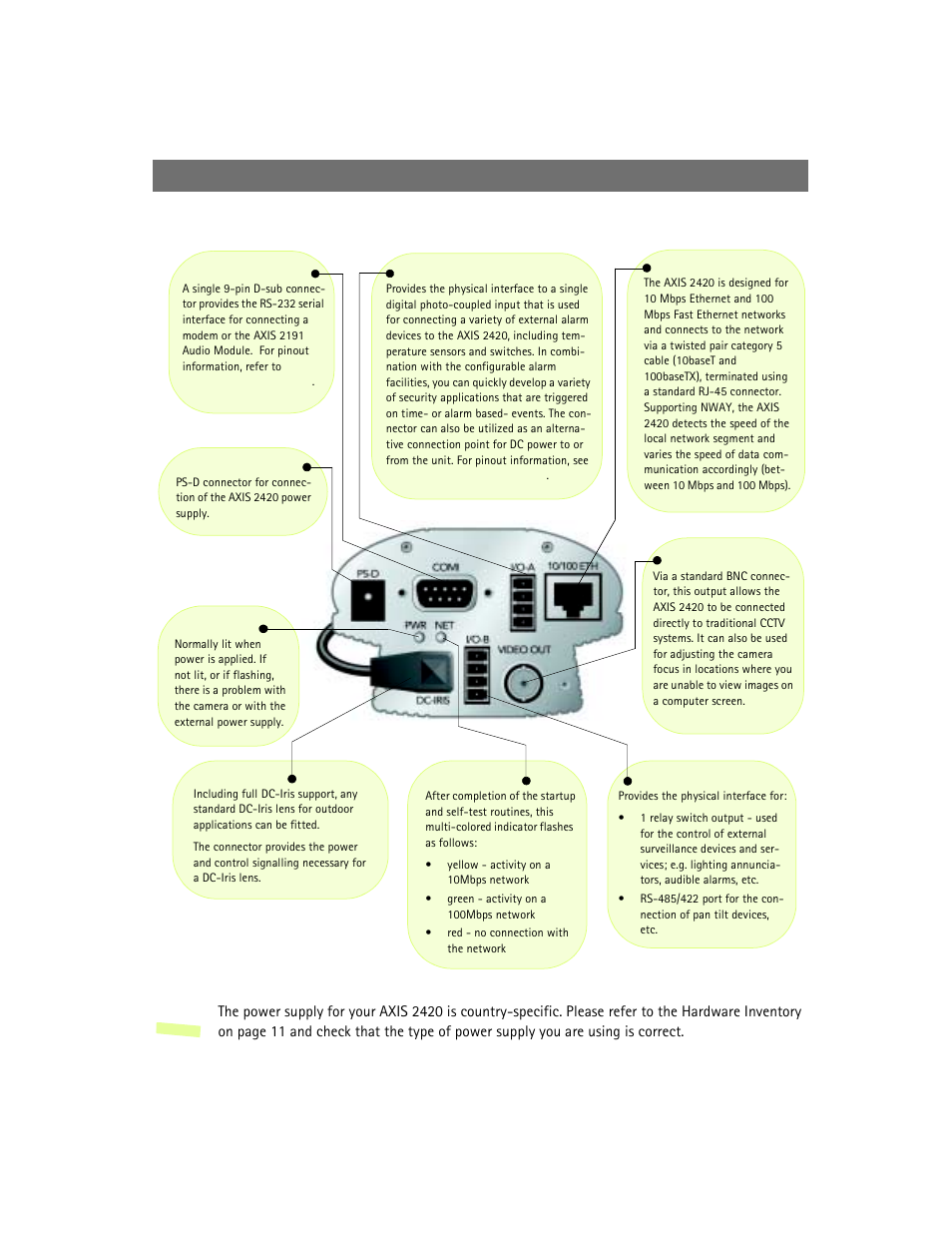 A single 9-pin D-sub connector provides the RS-232 serial interface for connecting a modem or the AXIS 2191 Audio Module. For pinout information, refer to .

Provides the physical interface to a single digital photo-coupled input that is used for connecting a variety of external alarm devices to the AXIS 2420, including temperature sensors and switches. In combination with the configurable alarm facilities, you can quickly develop a variety of security applications that are triggered on time- or alarm based- events. The connector can also be utilized as an alternative connection point for DC power to or from the unit. For pinout information, see .

The AXIS 2420 is designed for 10 Mbps Ethernet and 100 Mbps Fast Ethernet networks and connects to the network via a twisted pair category 5 cable (10baseT and 100baseTX), terminated using a standard RJ-45 connector. Supporting NWAY, the AXIS 2420 detects the speed of the local network segment and varies the speed of data communication accordingly (between 10 Mbps and 100 Mbps).

PS-D connector for connection of the AXIS 2420 power supply.

PS-D

COM1

I/O-A

10/100 ETH

PWR

NET

I/O-B

VIDEO OUT

DC-IRIS

Via a standard BNC connector, this output allows the AXIS 2420 to be connected directly to traditional CCTV systems. It can also be used for adjusting the camera focus in locations where you are unable to view images on a computer screen.

Normally lit when power is applied. If not lit, or if flashing, there is a problem with the camera or with the external power supply.

Including full DC-Iris support, any standard DC-Iris lens for outdoor applications can be fitted.

The connector provides the power and control signalling necessary for a DC-Iris lens.

After completion of the startup and self-test routines, this multi-colored indicator flashes as follows:

• yellow - activity on a 10Mbps network
• green - activity on a 100Mbps network
• red - no connection with the network

Provides the physical interface for:

• 1 relay switch output - used for the control of external surveillance devices and services; e.g. lighting annunciators, audible alarms, etc.
• RS-485/422 port for the connection of pan tilt devices, etc.

The power supply for your AXIS 2420 is country-specific. Please refer to the Hardware Inventory on page 11 and check that the type of power supply you are using is correct.